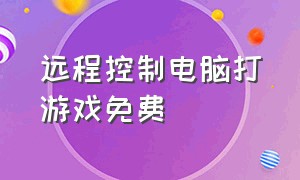 远程控制电脑打游戏免费